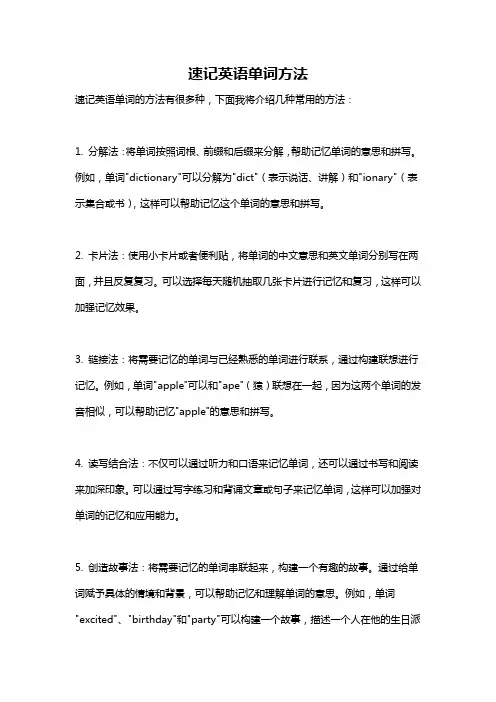 速记英语单词方法

速记英语单词的方法有很多种，下面我将介绍几种常用的方法：

1. 分解法：将单词按照词根、前缀和后缀来分解，帮助记忆单词的意思和拼写。例如，单词"dictionary"可以分解为"dict"（表示说话、讲解）和"ionary"（表示集合或书），这样可以帮助记忆这个单词的意思和拼写。

2. 卡片法：使用小卡片或者便利贴，将单词的中文意思和英文单词分别写在两面，并且反复复习。可以选择每天随机抽取几张卡片进行记忆和复习，这样可以加强记忆效果。

3. 链接法：将需要记忆的单词与已经熟悉的单词进行联系，通过构建联想进行记忆。例如，单词"apple"可以和"ape"（猿）联想在一起，因为这两个单词的发音相似，可以帮助记忆"apple"的意思和拼写。

4. 读写结合法：不仅可以通过听力和口语来记忆单词，还可以通过书写和阅读来加深印象。可以通过写字练习和背诵文章或句子来记忆单词，这样可以加强对单词的记忆和应用能力。

5. 创造故事法：将需要记忆的单词串联起来，构建一个有趣的故事。通过给单词赋予具体的情境和背景，可以帮助记忆和理解单词的意思。例如，单词"excited"、"birthday"和"party"可以构建一个故事，描述一个人在他的生日派